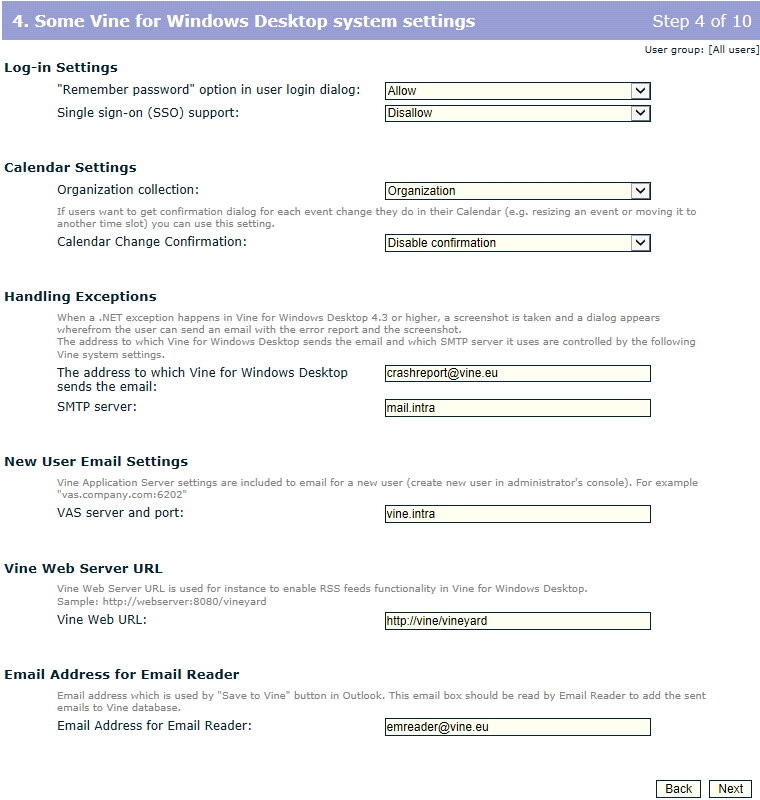 4. Some Vine for Windows Desktop system settings

Step 4 of 10

User group: [All users]

Log-in Settings

"Remember password" option in user login dialog: Allow

Single sign-on (SSO) support: Disallow

Calendar Settings

Organization collection: Organization

If users want to get confirmation dialog for each event change they do in their Calendar (e.g. resizing an event or moving it to another time slot) you can use this setting.

Calendar Change Confirmation: Disable confirmation

Handling Exceptions

When a .NET exception happens in Vine for Windows Desktop 4.3 or higher, a screenshot is taken and a dialog appears wherefrom the user can send an email with the error report and the screenshot.
The address to which Vine for Windows Desktop sends the email and which SMTP server it uses are controlled by the following Vine system settings.

The address to which Vine for Windows Desktop sends the email: crashreport@vine.eu

SMTP server: mail.intra

New User Email Settings

Vine Application Server settings are included to email for a new user (create new user in administrator's console). For example "vas.company.com:6202"

VAS server and port: vine.intra

Vine Web Server URL

Vine Web Server URL is used for instance to enable RSS feeds functionality in Vine for Windows Desktop.
Sample: http://webserver:8080/vineyard

Vine Web URL: http://vine/vineyard

Email Address for Email Reader

Email address which is used by "Save to Vine" button in Outlook. This email box should be read by Email Reader to add the sent emails to Vine database.

Email Address for Email Reader: emreader@vine.eu

Back Next